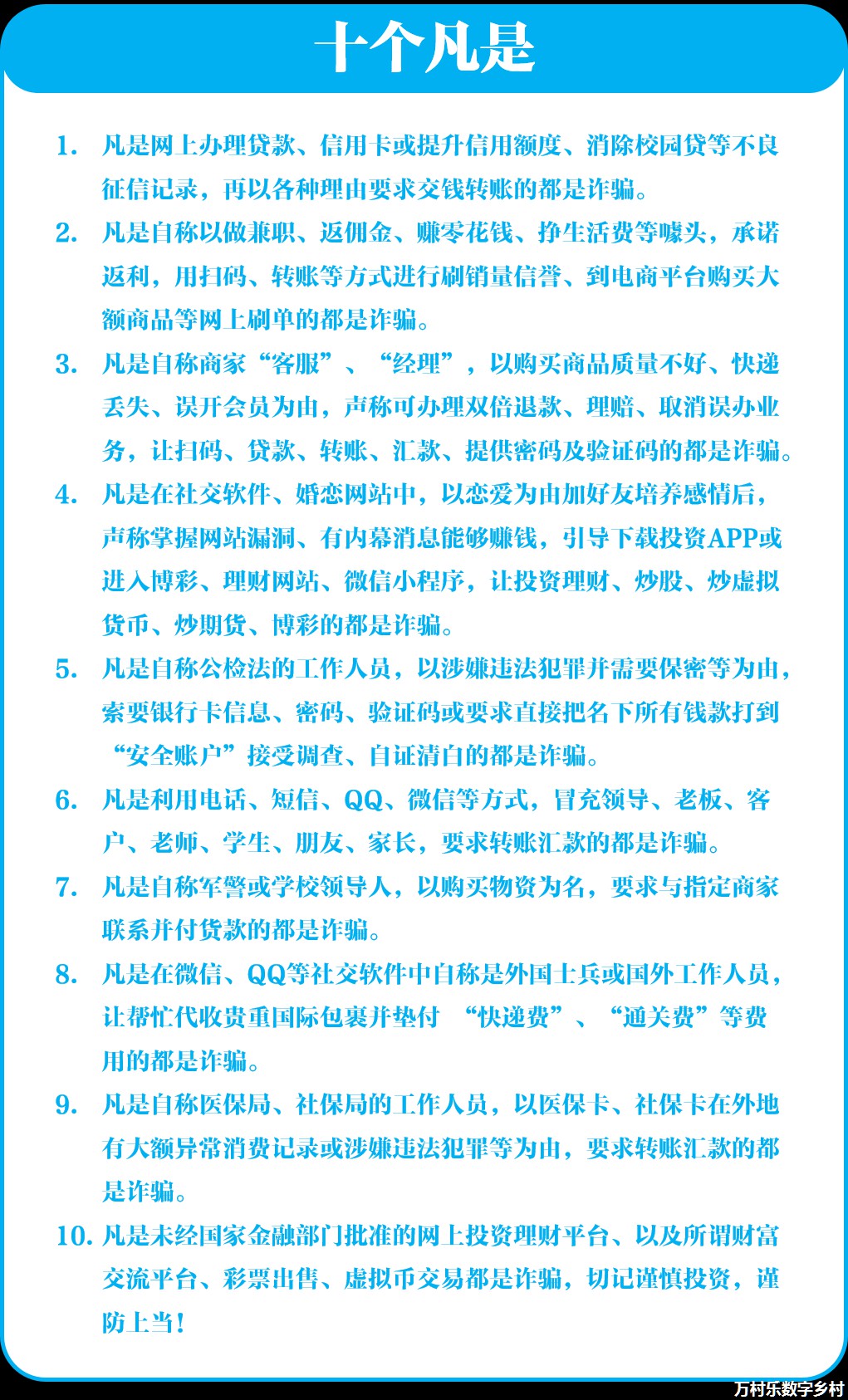 十个凡是

1. 凡是网上办理贷款、信用卡或提升信用额度、消除校园贷等不良征信记录，再以各种理由要求交钱转账的都是诈骗。

2. 凡是自称以做兼职、返佣金、赚零花钱、挣生活费等噱头，承诺返利，用扫码、转账等方式进行刷销量信誉、到电商平台购买大额商品等网上刷单的都是诈骗。

3. 凡是自称商家“客服”、“经理”，以购买商品质量不好、快递丢失、误开会员为由，声称可办理双倍退款、理赔、取消误办业务，让扫码、贷款、转账、汇款、提供密码及验证码的都是诈骗。

4. 凡是在社交软件、婚恋网站中，以恋爱为由加好友培养感情后，声称掌握网站漏洞、有内幕消息能够赚钱，引导下载投资APP或进入博彩、理财网站、微信小程序，让投资理财、炒股、炒虚拟货币、炒期货、博彩的都是诈骗。

5. 凡是自称公检法的工作人员，以涉嫌违法犯罪并需要保密等为由，索要银行卡信息、密码、验证码或要求直接把名下所有钱款打到“安全账户”接受调查、自证清白的都是诈骗。

6. 凡是利用电话、短信、QQ、微信等方式，冒充领导、老板、客户、老师、学生、朋友、家长，要求转账汇款的都是诈骗。

7. 凡是自称军警或学校领导人，以购买物资为名，要求与指定商家联系并付货款的都是诈骗。

8. 凡是在微信、QQ等社交软件中自称是外国士兵或国外工作人员，让帮忙代收贵重国际包裹并垫付 “快递费”、“通关费”等费用的都是诈骗。

9. 凡是自称医保局、社保局的工作人员，以医保卡、社保卡在外地有大额异常消费记录或涉嫌违法犯罪等为由，要求转账汇款的都是诈骗。

10. 凡是未经国家金融部门批准的网上投资理财平台、以及所谓财富交流平台、彩票出售、虚拟币交易都是诈骗，切记谨慎投资，谨防上当！

万村乐数字乡村